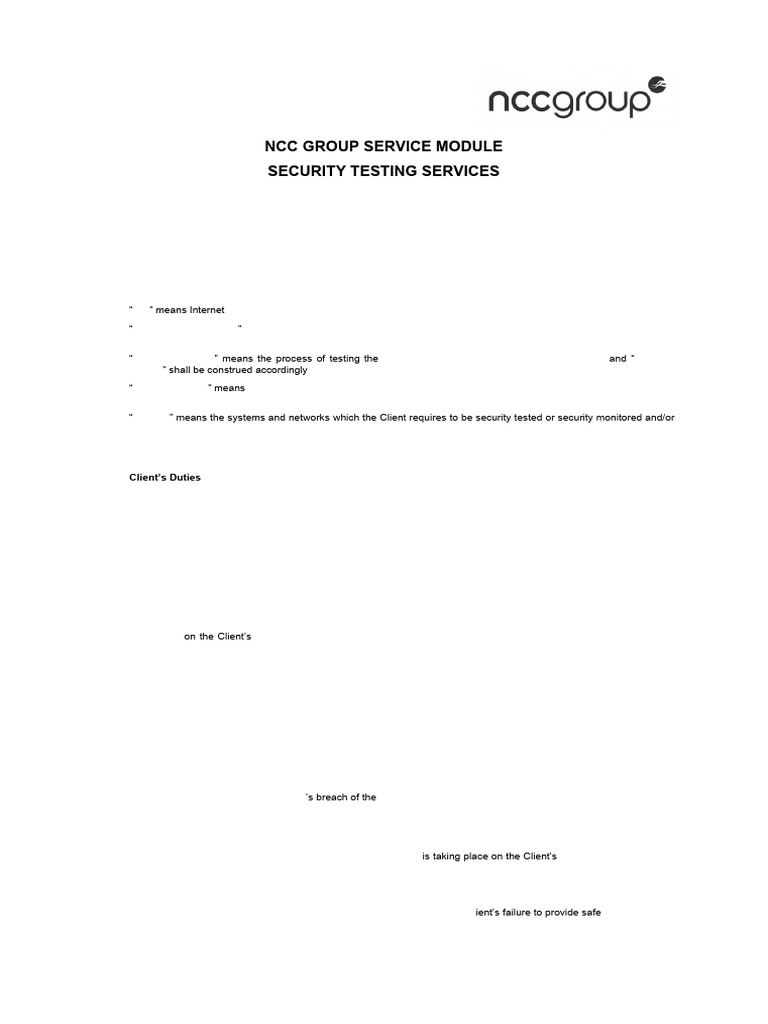 nccgroup

NCC GROUP SERVICE MODULE
SECURITY TESTING SERVICES

" " means Internet

" "

" " means the process of testing the and " " shall be construed accordingly

" " means

" " means the systems and networks which the Client requires to be security tested or security monitored and/or

Client's Duties

on the Client's

's breach of the

is taking place on the Client's

ient's failure to provide safe